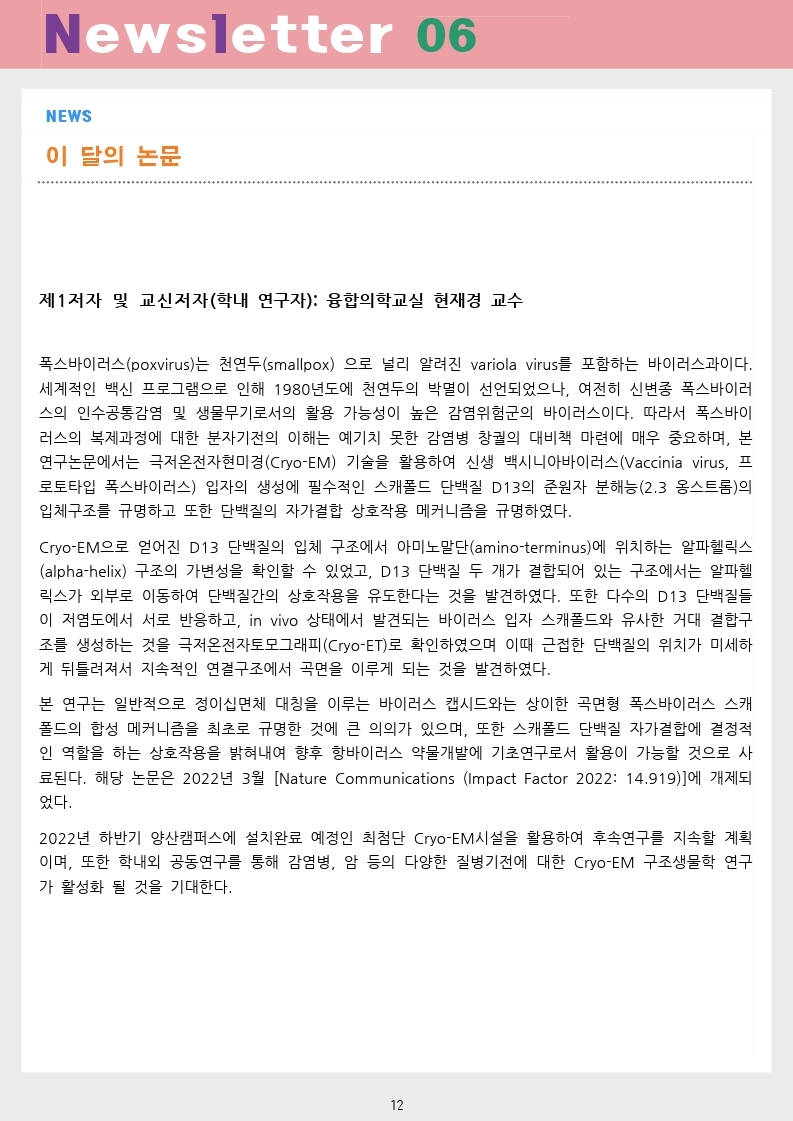 Newsletter 06

NEWS

이 달의 논문

제1저자 및 교신저자(학내 연구자): 융합의학교실 현재경 교수

폭스바이러스(poxvirus)는 천연두(smallpox) 으로 널리 알려진 variola virus를 포함하는 바이러스과이다. 세계적인 백신 프로그램으로 인해 1980년도에 천연두의 박멸이 선언되었으나, 여전히 신변종 폭스바이러스의 인수공통감염 및 생물무기로서의 활용 가능성이 높은 감염위험군의 바이러스이다. 따라서 폭스바이러스의 복제과정에 대한 분자기전의 이해는 예기치 못한 감염병 창궐의 대비책 마련에 매우 중요하며, 본 연구논문에서는 극저온전자현미경(Cryo-EM) 기술을 활용하여 신생 백시니아바이러스(Vaccinia virus, 프로토타입 폭스바이러스) 입자의 생성에 필수적인 스캐폴드 단백질 D13의 준원자 분해능(2.3 옹스트롬)의 입체구조를 규명하고 또한 단백질의 자가결합 상호작용 메커니즘을 규명하였다.

Cryo-EM으로 얻어진 D13 단백질의 입체 구조에서 아미노말단(amino-terminus)에 위치하는 알파헬릭스(alpha-helix) 구조의 가변성을 확인할 수 있었고, D13 단백질 두 개가 결합되어 있는 구조에서는 알파헬릭스가 외부로 이동하여 단백질간의 상호작용을 유도한다는 것을 발견하였다. 또한 다수의 D13 단백질들이 저염도에서 서로 반응하고, in vivo 상태에서 발견되는 바이러스 입자 스캐폴드와 유사한 거대 결합구조를 생성하는 것을 극저온전자토모그래피(Cryo-ET)로 확인하였으며 이때 근접한 단백질의 위치가 미세하게 뒤틀려져서 지속적인 연결구조에서 곡면을 이루게 되는 것을 발견하였다.

본 연구는 일반적으로 정이십면체 대칭을 이루는 바이러스 캡시드와는 상이한 곡면형 폭스바이러스 스캐폴드의 합성 메커니즘을 최초로 규명한 것에 큰 의의가 있으며, 또한 스캐폴드 단백질 자가결합에 결정적인 역할을 하는 상호작용을 밝혀내어 향후 항바이러스 약물개발에 기초연구로서 활용이 가능할 것으로 사료된다. 해당 논문은 2022년 3월 [Nature Communications (Impact Factor 2022: 14.919)]에 개제되었다.

2022년 하반기 양산캠퍼스에 설치완료 예정인 최첨단 Cryo-EM시설을 활용하여 후속연구를 지속할 계획이며, 또한 학내외 공동연구를 통해 감염병, 암 등의 다양한 질병기전에 대한 Cryo-EM 구조생물학 연구가 활성화 될 것을 기대한다.

12